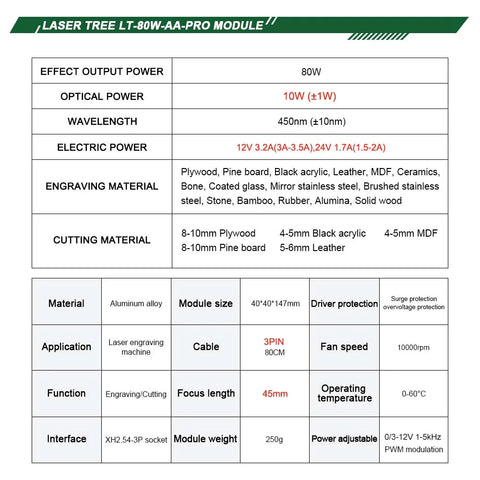 LASER TREE LT-80W-AA-PRO MODULE

| EFFECT OUTPUT POWER | 80W |
|---|---|
| OPTICAL POWER | 10W (±1W) |
| WAVELENGTH | 450nm (±10nm) |
| ELECTRIC POWER | 12V 3.2A(3A-3.5A),24V 1.7A(1.5-2A) |
| ENGRAVING MATERIAL | Plywood, Pine board, Black acrylic, Leather, MDF, Ceramics, Bone, Coated glass, Mirror stainless steel, Brushed stainless steel, Stone, Bamboo, Rubber, Alumina, Solid wood |
| CUTTING MATERIAL | 8-10mm Plywood 4-5mm Black acrylic 4-5mm MDF 8-10mm Pine board 5-6mm Leather |

| Material | Aluminum alloy | Module size | 40*40*147mm | Driver protection | Surge protection overvoltage protection |
|---|---|---|---|---|---|
| Application | Laser engraving machine | Cable | 3PIN 80CM | Fan speed | 10000rpm |
| Function | Engraving/Cutting | Focus length | 45mm | Operating temperature | 0-60°C |
| Interface | XH2.54-3P socket | Module weight | 250g | Power adjustable | 0/3-12V 1-5kHz PWM modulation |